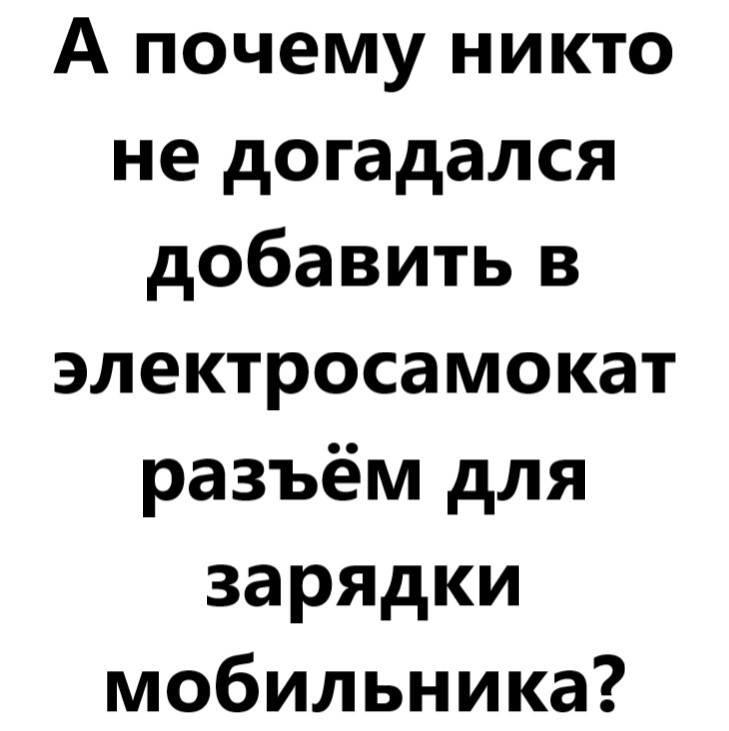 А почему никто не догадался добавить в электросамокат разъём для зарядки мобильника?